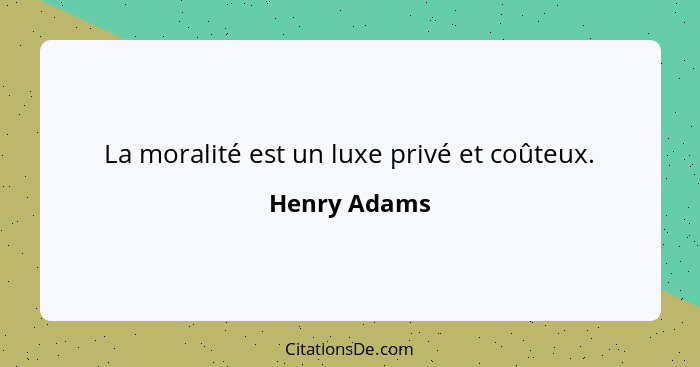 La moralité est un luxe privé et coûteux.

Henry Adams

CitationsDe.com